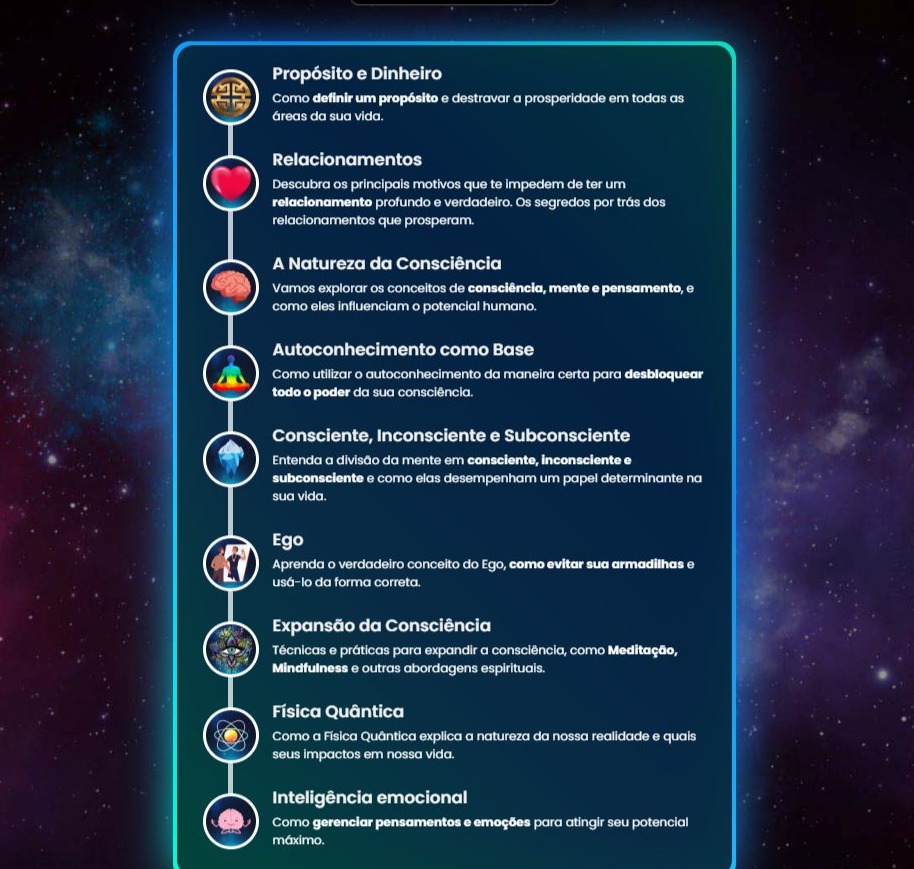 Propósito e Dinheiro
Como definir um propósito e destravar a prosperidade em todas as áreas da sua vida.

Relacionamentos
Descubra os principais motivos que te impedem de ter um relacionamento profundo e verdadeiro. Os segredos por trás dos relacionamentos que prosperam.

A Natureza da Consciência
Vamos explorar os conceitos de consciência, mente e pensamento, e como eles influenciam o potencial humano.

Autoconhecimento como Base
Como utilizar o autoconhecimento da maneira certa para desbloquear todo o poder da sua consciência.

Consciente, Inconsciente e Subconsciente
Entenda a divisão da mente em consciente, inconsciente e subconsciente e como elas desempenham um papel determinante na sua vida.

Ego
Aprenda o verdadeiro conceito do Ego, como evitar sua armadilhas e usá-lo da forma correta.

Expansão da Consciência
Técnicas e práticas para expandir a consciência, como Meditação, Mindfulness e outras abordagens espirituais.

Física Quântica
Como a Física Quântica explica a natureza da nossa realidade e quais seus impactos em nossa vida.

Inteligência emocional
Como gerenciar pensamentos e emoções para atingir seu potencial máximo.